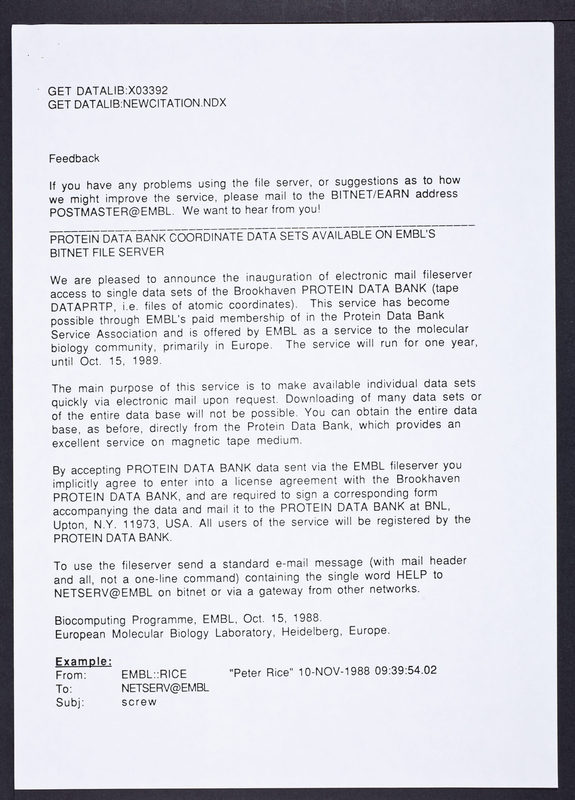 GET DATALIB:X03392
GET DATALIB:NEWCITATION.NDX

Feedback

If you have any problems using the file server, or suggestions as to how we might improve the service, please mail to the BITNET/EARN address POSTMASTER@EMBL. We want to hear from you!

PROTEIN DATA BANK COORDINATE DATA SETS AVAILABLE ON EMBL'S BITNET FILE SERVER

We are pleased to announce the inauguration of electronic mail fileserver access to single data sets of the Brookhaven PROTEIN DATA BANK (tape DATAPRTP, i.e. files of atomic coordinates). This service has become possible through EMBL's paid membership of in the Protein Data Bank Service Association and is offered by EMBL as a service to the molecular biology community, primarily in Europe. The service will run for one year, until Oct. 15, 1989.

The main purpose of this service is to make available individual data sets quickly via electronic mail upon request. Downloading of many data sets or of the entire data base will not be possible. You can obtain the entire data base, as before, directly from the Protein Data Bank, which provides an excellent service on magnetic tape medium.

By accepting PROTEIN DATA BANK data sent via the EMBL fileserver you implicitly agree to enter into a license agreement with the Brookhaven PROTEIN DATA BANK, and are required to sign a corresponding form accompanying the data and mail it to the PROTEIN DATA BANK at BNL, Upton, N.Y. 11973, USA. All users of the service will be registered by the PROTEIN DATA BANK.

To use the fileserver send a standard e-mail message (with mail header and all, not a one-line command) containing the single word HELP to NETSERV@EMBL on bitnet or via a gateway from other networks.

Biocomputing Programme, EMBL, Oct. 15, 1988.
European Molecular Biology Laboratory, Heidelberg, Europe.

Example:
From: EMBL::RICE "Peter Rice" 10-NOV-1988 09:39:54.02
To: NETSERV@EMBL
Subj: screw